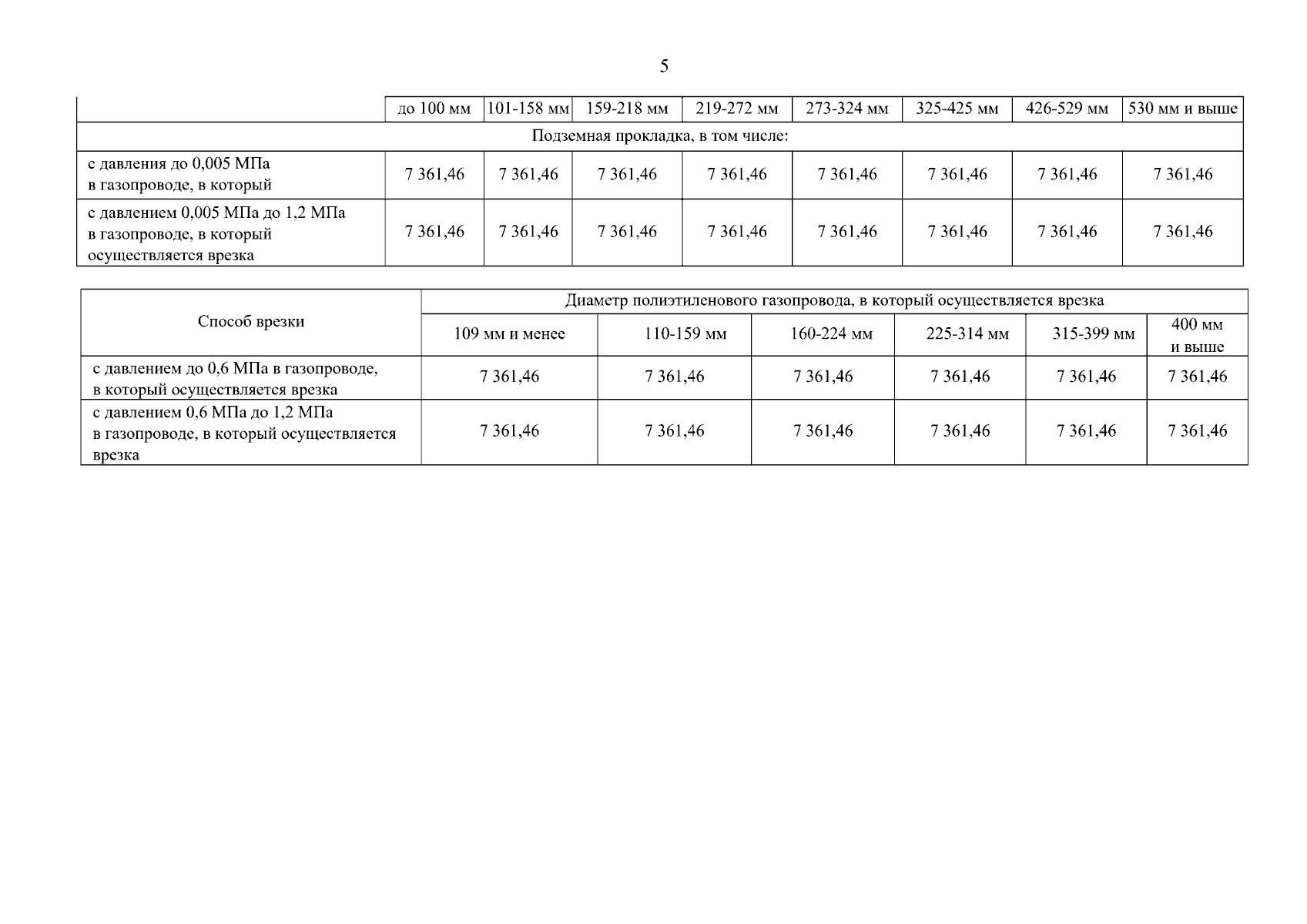 5

| | до 100 мм | 101-158 мм | 159-218 мм | 219-272 мм | 273-324 мм | 325-425 мм | 426-529 мм | 530 мм и выше |
|---|---|---|---|---|---|---|---|---|
| Подземная прокладка, в том числе: | | | | | | | | |
| с давления до 0,005 МПа в газопроводе, в который | 7 361,46 | 7 361,46 | 7 361,46 | 7 361,46 | 7 361,46 | 7 361,46 | 7 361,46 | 7 361,46 |
| с давлением 0,005 МПа до 1,2 МПа в газопроводе, в который осуществляется врезка | 7 361,46 | 7 361,46 | 7 361,46 | 7 361,46 | 7 361,46 | 7 361,46 | 7 361,46 | 7 361,46 |

| Способ врезки | Диаметр полиэтиленового газопровода, в который осуществляется врезка | | | | | |
|---|---|---|---|---|---|---|
| | 109 мм и менее | 110-159 мм | 160-224 мм | 225-314 мм | 315-399 мм | 400 мм и выше |
| с давлением до 0,6 МПа в газопроводе, в который осуществляется врезка | 7 361,46 | 7 361,46 | 7 361,46 | 7 361,46 | 7 361,46 | 7 361,46 |
| с давлением 0,6 МПа до 1,2 МПа в газопроводе, в который осуществляется врезка | 7 361,46 | 7 361,46 | 7 361,46 | 7 361,46 | 7 361,46 | 7 361,46 |